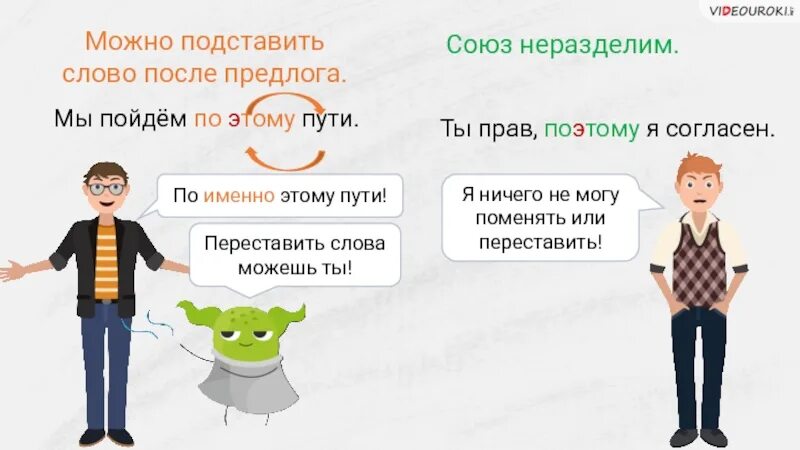 VIDEOUROKI

Можно подставить слово после предлога.

Мы пойдём по этому пути.

По именно этому пути!

Переставить слова можешь ты!

Союз неразделим.

Ты прав, поэтому я согласен.

Я ничего не могу поменять или переставить!